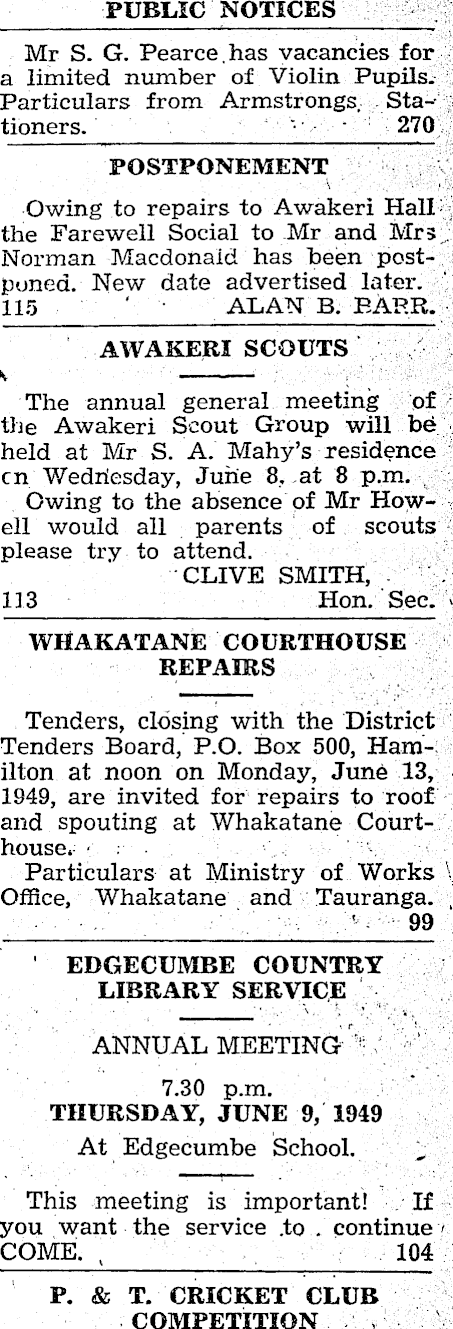 PUBLIC NOTICES

Mr S. G. Pearce has vacancies for a limited number of Violin Pupils. Particulars from Armstrongs, Stationers. 270

POSTPONEMENT

Owing to repairs to Awakeri Hall the Farewell Social to Mr and Mrs Norman Macdonald has been postponed. New date advertised later.
115 ALAN B. BARR.

AWAKERI SCOUTS

The annual general meeting of the Awakeri Scout Group will be held at Mr S. A. Mahy's residence cn Wednesday, June 8, at 8 p.m.

Owing to the absence of Mr Howell would all parents of scouts please try to attend.

CLIVE SMITH,
113 Hon. Sec.

WHAKATANE COURTHOUSE REPAIRS

Tenders, closing with the District Tenders Board, P.O. Box 500, Hamilton at noon on Monday, June 13, 1949, are invited for repairs to roof and spouting at Whakatane Courthouse.

Particulars at Ministry of Works Office, Whakatane and Tauranga.
99

EDGECUMBE COUNTRY LIBRARY SERVICE

ANNUAL MEETING

7.30 p.m.
THURSDAY, JUNE 9, 1949
At Edgecumbe School.

This meeting is important! If you want the service to continue COME. 104

P. & T. CRICKET CLUB COMPETITION